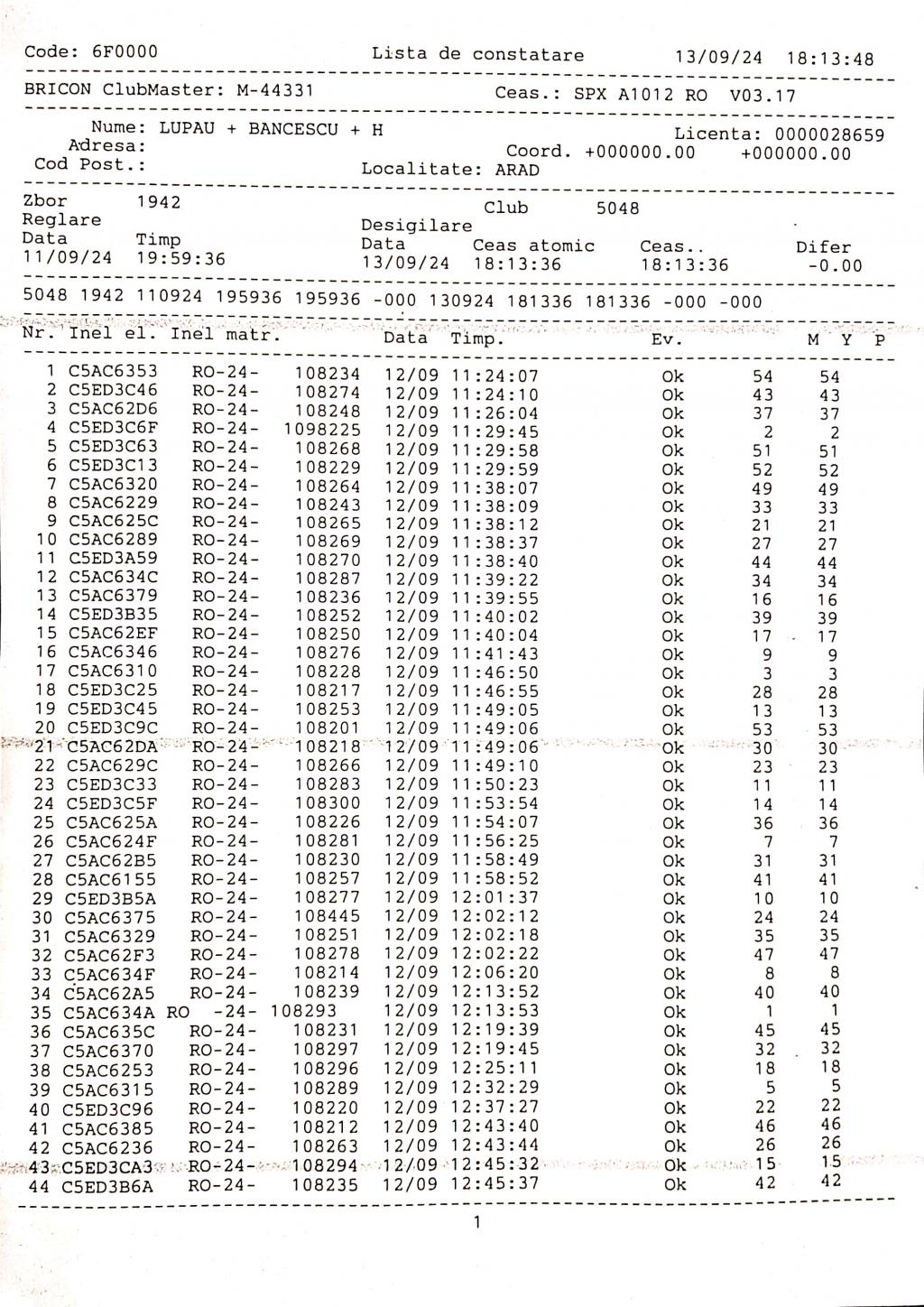 Code: 6F0000 Lista de constatare 13/09/24 18:13:48

BRICON ClubMaster: M-44331 Ceas.: SPX A1012 RO V03.17

Nume: LUPAU + BANCESCU + H Licenta: 0000028659
Adresa: Coord. +000000.00 +000000.00
Cod Post.: Localitate: ARAD

Zbor 1942 Club 5048
Reglare Desigilare
Data Timp Data Ceas atomic Ceas.. Difer
11/09/24 19:59:36 13/09/24 18:13:36 18:13:36 -0.00

5048 1942 110924 195936 195936 -000 130924 181336 181336 -000 -000

| Nr. | Inel el. | Inel matr. | | Data | Timp. | Ev. | M | Y | P |
|---|---|---|---|---|---|---|---|---|---|
| 1 | C5AC6353 | RO-24- | 108234 | 12/09 | 11:24:07 | Ok | 54 | 54 | |
| 2 | C5ED3C46 | RO-24- | 108274 | 12/09 | 11:24:10 | Ok | 43 | 43 | |
| 3 | C5AC62D6 | RO-24- | 108248 | 12/09 | 11:26:04 | Ok | 37 | 37 | |
| 4 | C5ED3C6F | RO-24- | 1098225 | 12/09 | 11:29:45 | Ok | 2 | 2 | |
| 5 | C5ED3C63 | RO-24- | 108268 | 12/09 | 11:29:58 | Ok | 51 | 51 | |
| 6 | C5ED3C13 | RO-24- | 108229 | 12/09 | 11:29:59 | Ok | 52 | 52 | |
| 7 | C5AC6320 | RO-24- | 108264 | 12/09 | 11:38:07 | Ok | 49 | 49 | |
| 8 | C5AC6229 | RO-24- | 108243 | 12/09 | 11:38:09 | Ok | 33 | 33 | |
| 9 | C5AC625C | RO-24- | 108265 | 12/09 | 11:38:12 | Ok | 21 | 21 | |
| 10 | C5AC6289 | RO-24- | 108269 | 12/09 | 11:38:37 | Ok | 27 | 27 | |
| 11 | C5ED3A59 | RO-24- | 108270 | 12/09 | 11:38:40 | Ok | 44 | 44 | |
| 12 | C5AC634C | RO-24- | 108287 | 12/09 | 11:39:22 | Ok | 34 | 34 | |
| 13 | C5AC6379 | RO-24- | 108236 | 12/09 | 11:39:55 | Ok | 16 | 16 | |
| 14 | C5ED3B35 | RO-24- | 108252 | 12/09 | 11:40:02 | Ok | 39 | 39 | |
| 15 | C5AC62EF | RO-24- | 108250 | 12/09 | 11:40:04 | Ok | 17 | 17 | |
| 16 | C5AC6346 | RO-24- | 108276 | 12/09 | 11:41:43 | Ok | 9 | 9 | |
| 17 | C5AC6310 | RO-24- | 108228 | 12/09 | 11:46:50 | Ok | 3 | 3 | |
| 18 | C5ED3C25 | RO-24- | 108217 | 12/09 | 11:46:55 | Ok | 28 | 28 | |
| 19 | C5ED3C45 | RO-24- | 108253 | 12/09 | 11:49:05 | Ok | 13 | 13 | |
| 20 | C5ED3C9C | RO-24- | 108201 | 12/09 | 11:49:06 | Ok | 53 | 53 | |
| 21 | C5AC62DA | RO-24- | 108218 | 12/09 | 11:49:06 | Ok | 30 | 30 | |
| 22 | C5AC629C | RO-24- | 108266 | 12/09 | 11:49:10 | Ok | 23 | 23 | |
| 23 | C5ED3C33 | RO-24- | 108283 | 12/09 | 11:50:23 | Ok | 11 | 11 | |
| 24 | C5ED3C5F | RO-24- | 108300 | 12/09 | 11:53:54 | Ok | 14 | 14 | |
| 25 | C5AC625A | RO-24- | 108226 | 12/09 | 11:54:07 | Ok | 36 | 36 | |
| 26 | C5AC624F | RO-24- | 108281 | 12/09 | 11:56:25 | Ok | 7 | 7 | |
| 27 | C5AC62B5 | RO-24- | 108230 | 12/09 | 11:58:49 | Ok | 31 | 31 | |
| 28 | C5AC6155 | RO-24- | 108257 | 12/09 | 11:58:52 | Ok | 41 | 41 | |
| 29 | C5ED3B5A | RO-24- | 108277 | 12/09 | 12:01:37 | Ok | 10 | 10 | |
| 30 | C5AC6375 | RO-24- | 108445 | 12/09 | 12:02:12 | Ok | 24 | 24 | |
| 31 | C5AC6329 | RO-24- | 108251 | 12/09 | 12:02:18 | Ok | 35 | 35 | |
| 32 | C5AC62F3 | RO-24- | 108278 | 12/09 | 12:02:22 | Ok | 47 | 47 | |
| 33 | C5AC634F | RO-24- | 108214 | 12/09 | 12:06:20 | Ok | 8 | 8 | |
| 34 | C5AC62A5 | RO-24- | 108239 | 12/09 | 12:13:52 | Ok | 40 | 40 | |
| 35 | C5AC634A | RO -24- | 108293 | 12/09 | 12:13:53 | Ok | 1 | 1 | |
| 36 | C5AC635C | RO-24- | 108231 | 12/09 | 12:19:39 | Ok | 45 | 45 | |
| 37 | C5AC6370 | RO-24- | 108297 | 12/09 | 12:19:45 | Ok | 32 | 32 | |
| 38 | C5AC6253 | RO-24- | 108296 | 12/09 | 12:25:11 | Ok | 18 | 18 | |
| 39 | C5AC6315 | RO-24- | 108289 | 12/09 | 12:32:29 | Ok | 5 | 5 | |
| 40 | C5ED3C96 | RO-24- | 108220 | 12/09 | 12:37:27 | Ok | 22 | 22 | |
| 41 | C5AC6385 | RO-24- | 108212 | 12/09 | 12:43:40 | Ok | 46 | 46 | |
| 42 | C5AC6236 | RO-24- | 108263 | 12/09 | 12:43:44 | Ok | 26 | 26 | |
| 43 | C5ED3CA3 | RO-24- | 108294 | 12/09 | 12:45:32 | Ok | 15 | 15 | |
| 44 | C5ED3B6A | RO-24- | 108235 | 12/09 | 12:45:37 | Ok | 42 | 42 | |

1